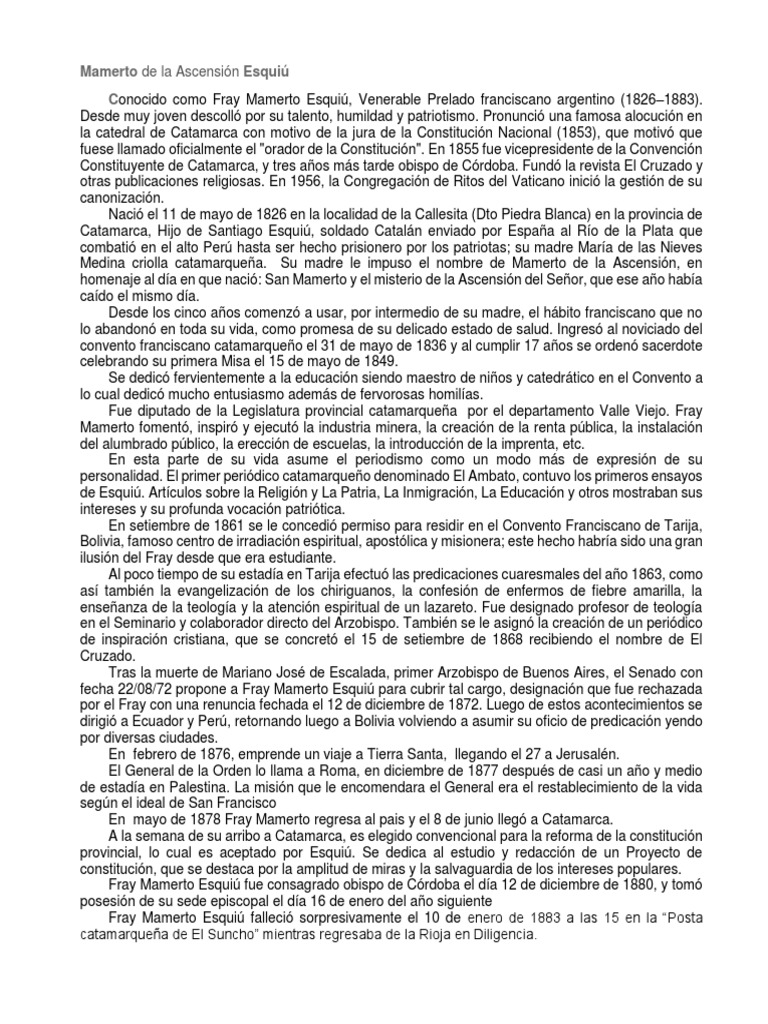 Mamerto de la Ascensión Esquiú

Conocido como Fray Mamerto Esquiú, Venerable Prelado franciscano argentino (1826–1883). Desde muy joven descolló por su talento, humildad y patriotismo. Pronunció una famosa alocución en la catedral de Catamarca con motivo de la jura de la Constitución Nacional (1853), que motivó que fuese llamado oficialmente el "orador de la Constitución". En 1855 fue vicepresidente de la Convención Constituyente de Catamarca, y tres años más tarde obispo de Córdoba. Fundó la revista El Cruzado y otras publicaciones religiosas. En 1956, la Congregación de Ritos del Vaticano inició la gestión de su canonización.

Nació el 11 de mayo de 1826 en la localidad de la Callesita (Dto Piedra Blanca) en la provincia de Catamarca, Hijo de Santiago Esquiú, soldado Catalán enviado por España al Río de la Plata que combatió en el alto Perú hasta ser hecho prisionero por los patriotas; su madre María de las Nieves Medina criolla catamarqueña. Su madre le impuso el nombre de Mamerto de la Ascensión, en homenaje al día en que nació: San Mamerto y el misterio de la Ascensión del Señor, que ese año había caído el mismo día.

Desde los cinco años comenzó a usar, por intermedio de su madre, el hábito franciscano que no lo abandonó en toda su vida, como promesa de su delicado estado de salud. Ingresó al noviciado del convento franciscano catamarqueño el 31 de mayo de 1836 y al cumplir 17 años se ordenó sacerdote celebrando su primera Misa el 15 de mayo de 1849.

Se dedicó fervientemente a la educación siendo maestro de niños y catedrático en el Convento a lo cual dedicó mucho entusiasmo además de fervorosas homilías.

Fue diputado de la Legislatura provincial catamarqueña por el departamento Valle Viejo. Fray Mamerto fomentó, inspiró y ejecutó la industria minera, la creación de la renta pública, la instalación del alumbrado público, la erección de escuelas, la introducción de la imprenta, etc.

En esta parte de su vida asume el periodismo como un modo más de expresión de su personalidad. El primer periódico catamarqueño denominado El Ambato, contuvo los primeros ensayos de Esquiú. Artículos sobre la Religión y La Patria, La Inmigración, La Educación y otros mostraban sus intereses y su profunda vocación patriótica.

En setiembre de 1861 se le concedió permiso para residir en el Convento Franciscano de Tarija, Bolivia, famoso centro de irradiación espiritual, apostólica y misionera; este hecho habría sido una gran ilusión del Fray desde que era estudiante.

Al poco tiempo de su estadía en Tarija efectuó las predicaciones cuaresmales del año 1863, como así también la evangelización de los chiriguanos, la confesión de enfermos de fiebre amarilla, la enseñanza de la teología y la atención espiritual de un lazareto. Fue designado profesor de teología en el Seminario y colaborador directo del Arzobispo. También se le asignó la creación de un periódico de inspiración cristiana, que se concretó el 15 de setiembre de 1868 recibiendo el nombre de El Cruzado.

Tras la muerte de Mariano José de Escalada, primer Arzobispo de Buenos Aires, el Senado con fecha 22/08/72 propone a Fray Mamerto Esquiú para cubrir tal cargo, designación que fue rechazada por el Fray con una renuncia fechada el 12 de diciembre de 1872. Luego de estos acontecimientos se dirigió a Ecuador y Perú, retornando luego a Bolivia volviendo a asumir su oficio de predicación yendo por diversas ciudades.

En febrero de 1876, emprende un viaje a Tierra Santa, llegando el 27 a Jerusalén.

El General de la Orden lo llama a Roma, en diciembre de 1877 después de casi un año y medio de estadía en Palestina. La misión que le encomendara el General era el restablecimiento de la vida según el ideal de San Francisco

En mayo de 1878 Fray Mamerto regresa al pais y el 8 de junio llegó a Catamarca.

A la semana de su arribo a Catamarca, es elegido convencional para la reforma de la constitución provincial, lo cual es aceptado por Esquiú. Se dedica al estudio y redacción de un Proyecto de constitución, que se destaca por la amplitud de miras y la salvaguardia de los intereses populares.

Fray Mamerto Esquiú fue consagrado obispo de Córdoba el día 12 de diciembre de 1880, y tomó posesión de su sede episcopal el día 16 de enero del año siguiente

Fray Mamerto Esquiú falleció sorpresivamente el 10 de enero de 1883 a las 15 en la "Posta catamarqueña de El Suncho" mientras regresaba de la Rioja en Diligencia.